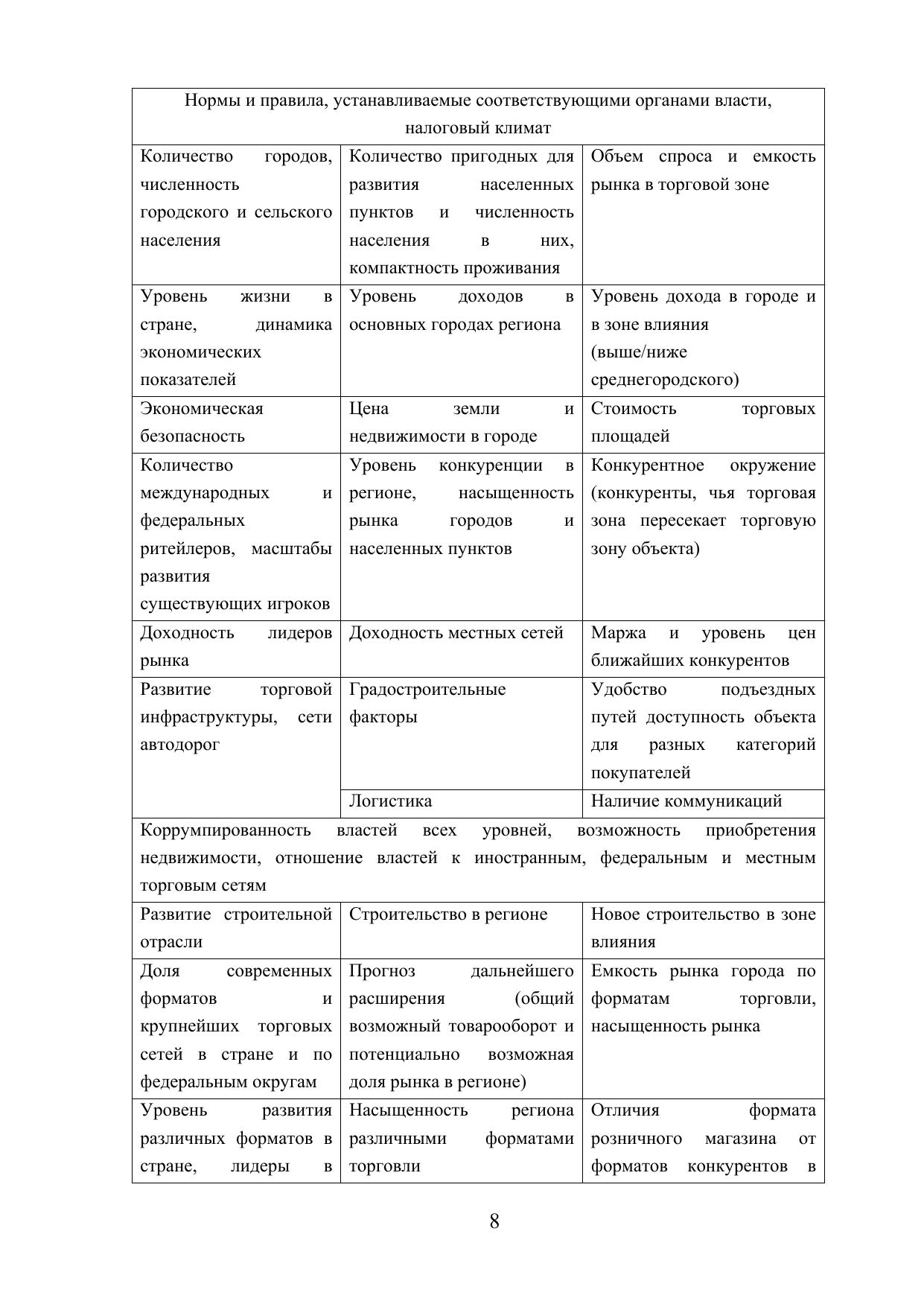 | Нормы и правила, устанавливаемые соответствующими органами власти, налоговый климат | | |
|---|---|---|
| Количество городов, численность городского и сельского населения | Количество пригодных для развития населенных пунктов и численность населения в них, компактность проживания | Объем спроса и емкость рынка в торговой зоне |
| Уровень жизни в стране, динамика экономических показателей | Уровень доходов в основных городах региона | Уровень дохода в городе и в зоне влияния (выше/ниже среднегородского) |
| Экономическая безопасность | Цена земли и недвижимости в городе | Стоимость торговых площадей |
| Количество международных и федеральных ритейлеров, масштабы развития существующих игроков | Уровень конкуренции в регионе, насыщенность рынка городов и населенных пунктов | Конкурентное окружение (конкуренты, чья торговая зона пересекает торговую зону объекта) |
| Доходность лидеров рынка | Доходность местных сетей | Маржа и уровень цен ближайших конкурентов |
| Развитие торговой инфраструктуры, сети автодорог | Градостроительные факторы | Удобство подъездных путей доступность объекта для разных категорий покупателей |
| | Логистика | Наличие коммуникаций |
| Коррумпированность властей всех уровней, возможность приобретения недвижимости, отношение властей к иностранным, федеральным и местным торговым сетям | | |
| Развитие строительной отрасли | Строительство в регионе | Новое строительство в зоне влияния |
| Доля современных форматов и крупнейших торговых сетей в стране и по федеральным округам | Прогноз дальнейшего расширения (общий возможный товарооборот и потенциально возможная доля рынка в регионе) | Емкость рынка города по форматам торговли, насыщенность рынка |
| Уровень развития различных форматов в стране, лидеры в | Насыщенность региона различными форматами торговли | Отличия формата розничного магазина от форматов конкурентов в |

8